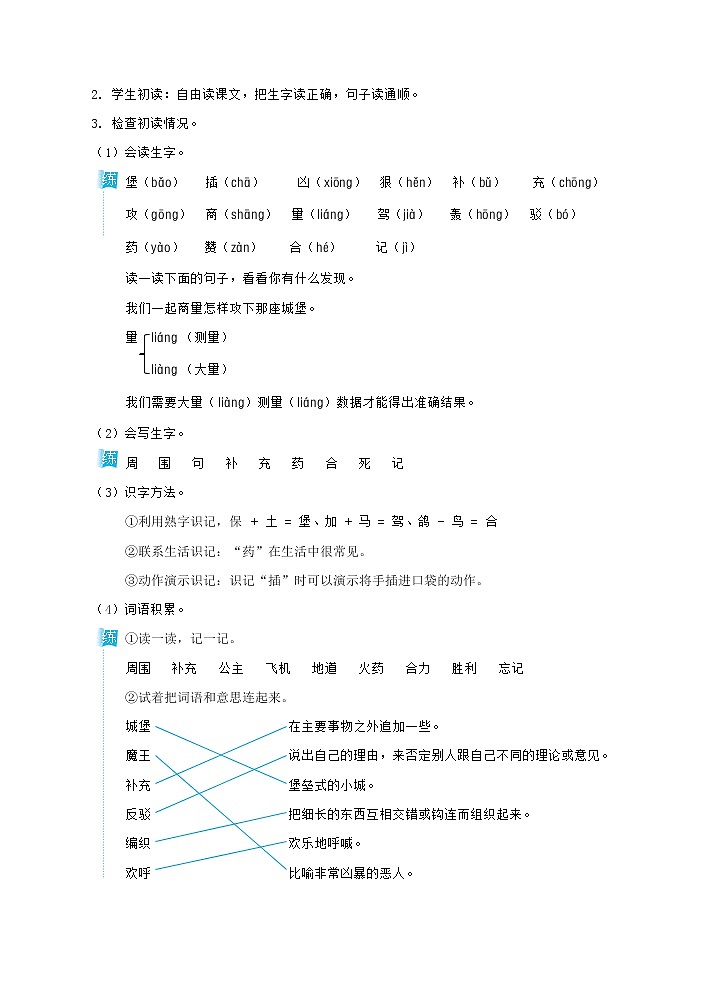 2. 学生初读：自由读课文，把生字读正确，句子读通顺。

3. 检查初读情况。

（1）会读生字。

练 堡（bǎo） 插（chā） 凶（xiōng） 狠（hěn） 补（bǔ） 充（chōng）

攻（gōng） 商（shāng） 量（liáng） 驾（jià） 轰（hōng） 驳（bó）

药（yào） 赞（zàn） 合（hé） 记（jì）

读一读下面的句子，看看你有什么发现。

我们一起商量怎样攻下那座城堡。

量 liáng（测量）
liàng（大量）

我们需要大量（liàng）测量（liáng）数据才能得出准确结果。

（2）会写生字。

练 周 围 句 补 充 药 合 死 记

（3）识字方法。

①利用熟字识记，保 + 土 = 堡、加 + 马 = 驾、鸽 - 鸟 = 合

②联系生活识记：“药”在生活中很常见。

③动作演示识记：识记“插”时可以演示将手插进口袋的动作。

（4）词语积累。

练 ①读一读，记一记。

周围 补充 公主 飞机 地道 火药 合力 胜利 忘记

②试着把词语和意思连起来。

城堡
魔王
补充
反驳
编织
欢呼

在主要事物之外追加一些。
说出自己的理由，来否定别人跟自己不同的理论或意见。
堡垒式的小城。
把细长的东西互相交错或钩连而组织起来。
欢乐地呼喊。
比喻非常凶暴的恶人。